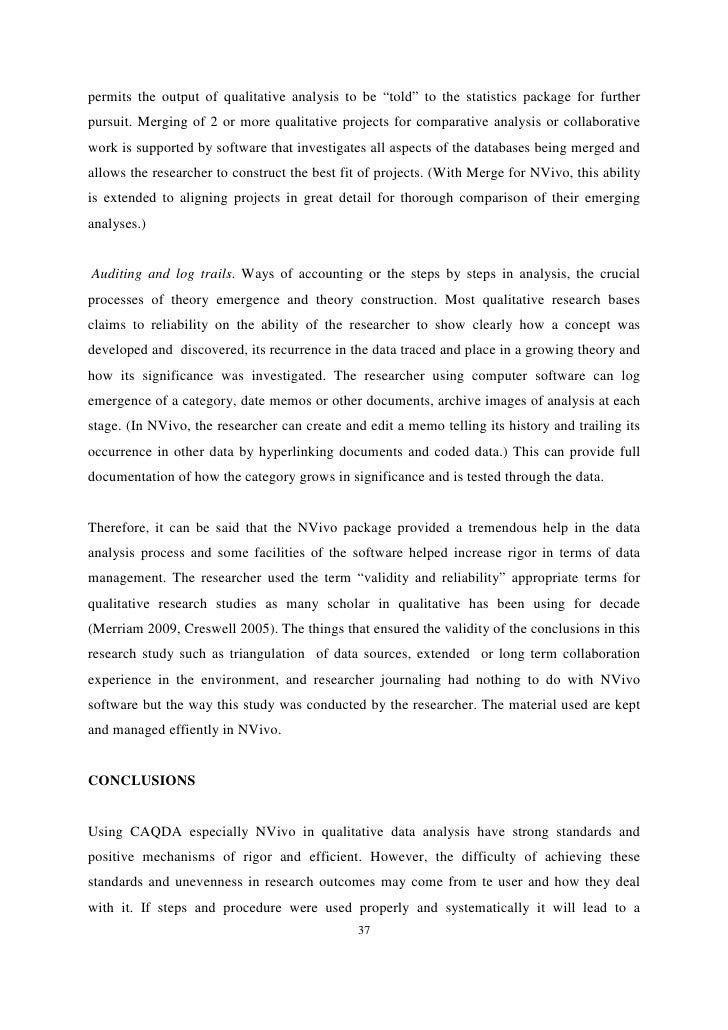 permits the output of qualitative analysis to be “told” to the statistics package for further pursuit. Merging of 2 or more qualitative projects for comparative analysis or collaborative work is supported by software that investigates all aspects of the databases being merged and allows the researcher to construct the best fit of projects. (With Merge for NVivo, this ability is extended to aligning projects in great detail for thorough comparison of their emerging analyses.)

Auditing and log trails. Ways of accounting or the steps by steps in analysis, the crucial processes of theory emergence and theory construction. Most qualitative research bases claims to reliability on the ability of the researcher to show clearly how a concept was developed and discovered, its recurrence in the data traced and place in a growing theory and how its significance was investigated. The researcher using computer software can log emergence of a category, date memos or other documents, archive images of analysis at each stage. (In NVivo, the researcher can create and edit a memo telling its history and trailing its occurrence in other data by hyperlinking documents and coded data.) This can provide full documentation of how the category grows in significance and is tested through the data.

Therefore, it can be said that the NVivo package provided a tremendous help in the data analysis process and some facilities of the software helped increase rigor in terms of data management. The researcher used the term “validity and reliability” appropriate terms for qualitative research studies as many scholar in qualitative has been using for decade (Merriam 2009, Creswell 2005). The things that ensured the validity of the conclusions in this research study such as triangulation of data sources, extended or long term collaboration experience in the environment, and researcher journaling had nothing to do with NVivo software but the way this study was conducted by the researcher. The material used are kept and managed effiently in NVivo.

CONCLUSIONS

Using CAQDA especially NVivo in qualitative data analysis have strong standards and positive mechanisms of rigor and efficient. However, the difficulty of achieving these standards and unevenness in research outcomes may come from te user and how they deal with it. If steps and procedure were used properly and systematically it will lead to a

37